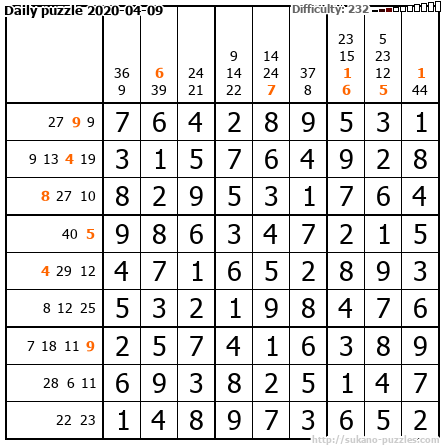 Daily puzzle 2020-04-09

Difficulty: 232

|  | 36 9 | 6 39 | 24 21 | 9 14 22 | 14 24 7 | 37 8 | 23 15 1 6 | 5 23 12 5 | 1 44 |
|---|---|---|---|---|---|---|---|---|---|
| 27 9 9 | 7 | 6 | 4 | 2 | 8 | 9 | 5 | 3 | 1 |
| 9 13 4 19 | 3 | 1 | 5 | 7 | 6 | 4 | 9 | 2 | 8 |
| 8 27 10 | 8 | 2 | 9 | 5 | 3 | 1 | 7 | 6 | 4 |
| 40 5 | 9 | 8 | 6 | 3 | 4 | 7 | 2 | 1 | 5 |
| 4 29 12 | 4 | 7 | 1 | 6 | 5 | 2 | 8 | 9 | 3 |
| 8 12 25 | 5 | 3 | 2 | 1 | 9 | 8 | 4 | 7 | 6 |
| 7 18 11 9 | 2 | 5 | 7 | 4 | 1 | 6 | 3 | 8 | 9 |
| 28 6 11 | 6 | 9 | 3 | 8 | 2 | 5 | 1 | 4 | 7 |
| 22 23 | 1 | 4 | 8 | 9 | 7 | 3 | 6 | 5 | 2 |

http://sukano-puzzles.com